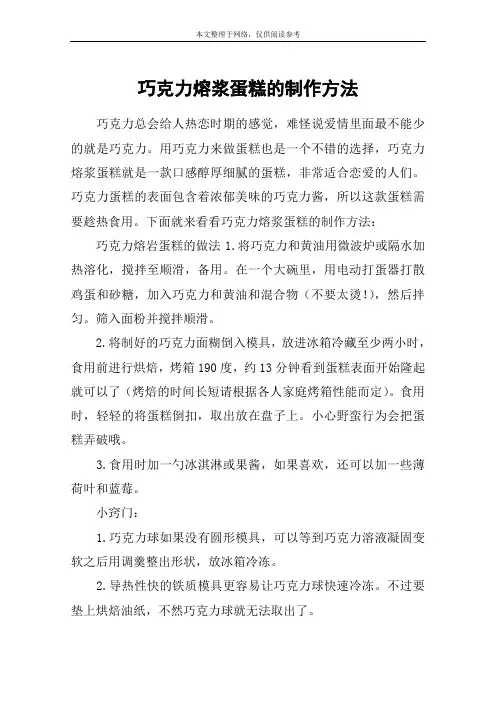 本文整理于网络，仅供阅读参考

巧克力熔浆蛋糕的制作方法

巧克力总会给人热恋时期的感觉，难怪说爱情里面最不能少的就是巧克力。用巧克力来做蛋糕也是一个不错的选择，巧克力熔浆蛋糕就是一款口感醇厚细腻的蛋糕，非常适合恋爱的人们。巧克力蛋糕的表面包含着浓郁美味的巧克力酱，所以这款蛋糕需要趁热食用。下面就来看看巧克力熔浆蛋糕的制作方法：

巧克力熔岩蛋糕的做法 1.将巧克力和黄油用微波炉或隔水加热溶化，搅拌至顺滑，备用。在一个大碗里，用电动打蛋器打散鸡蛋和砂糖，加入巧克力和黄油和混合物（不要太烫!），然后拌匀。筛入面粉并搅拌顺滑。

2.将制好的巧克力面糊倒入模具，放进冰箱冷藏至少两小时，食用前进行烘焙，烤箱 190 度，约 13 分钟看到蛋糕表面开始隆起就可以了（烤焙的时间长短请根据各人家庭烤箱性能而定）。食用时，轻轻的将蛋糕倒扣，取出放在盘子上。小心野蛮行为会把蛋糕弄破哦。

3.食用时加一勺冰淇淋或果酱，如果喜欢，还可以加一些薄荷叶和蓝莓。

小窍门：

1.巧克力球如果没有圆形模具，可以等到巧克力溶液凝固变软之后用调羹整出形状，放冰箱冷冻。

2.导热性快的铁质模具更容易让巧克力球快速冷冻。不过要垫上烘焙油纸，不然巧克力球就无法取出了。